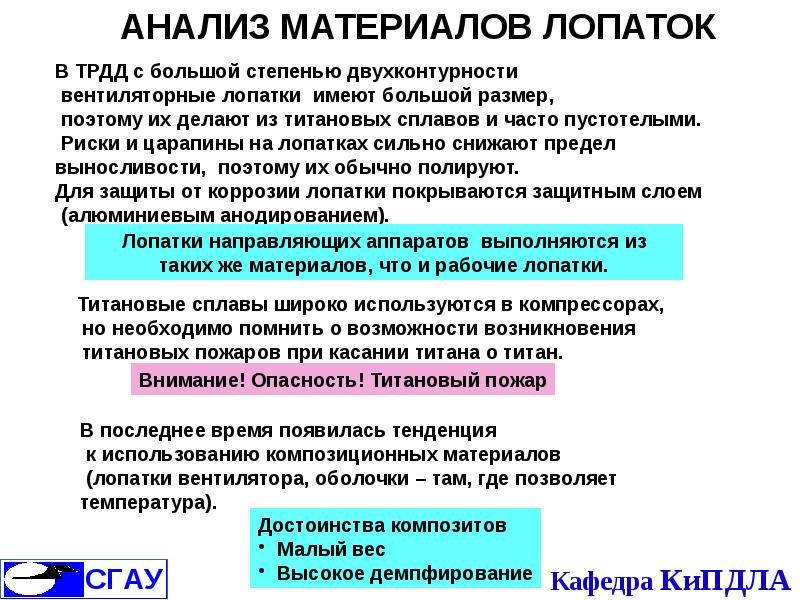 АНАЛИЗ МАТЕРИАЛОВ ЛОПАТОК

В ТРДД с большой степенью двухконтурности вентиляторные лопатки имеют большой размер, поэтому их делают из титановых сплавов и часто пустотелыми. Риски и царапины на лопатках сильно снижают предел выносливости, поэтому их обычно полируют.
Для защиты от коррозии лопатки покрываются защитным слоем (алюминиевым анодированием).

Лопатки направляющих аппаратов выполняются из таких же материалов, что и рабочие лопатки.

Титановые сплавы широко используются в компрессорах, но необходимо помнить о возможности возникновения титановых пожаров при касании титана о титан.

Внимание! Опасность! Титановый пожар

В последнее время появилась тенденция к использованию композиционных материалов (лопатки вентилятора, оболочки – там, где позволяет температура).

Достоинства композитов
• Малый вес
• Высокое демпфирование

СГАУ

Кафедра КиПДЛА